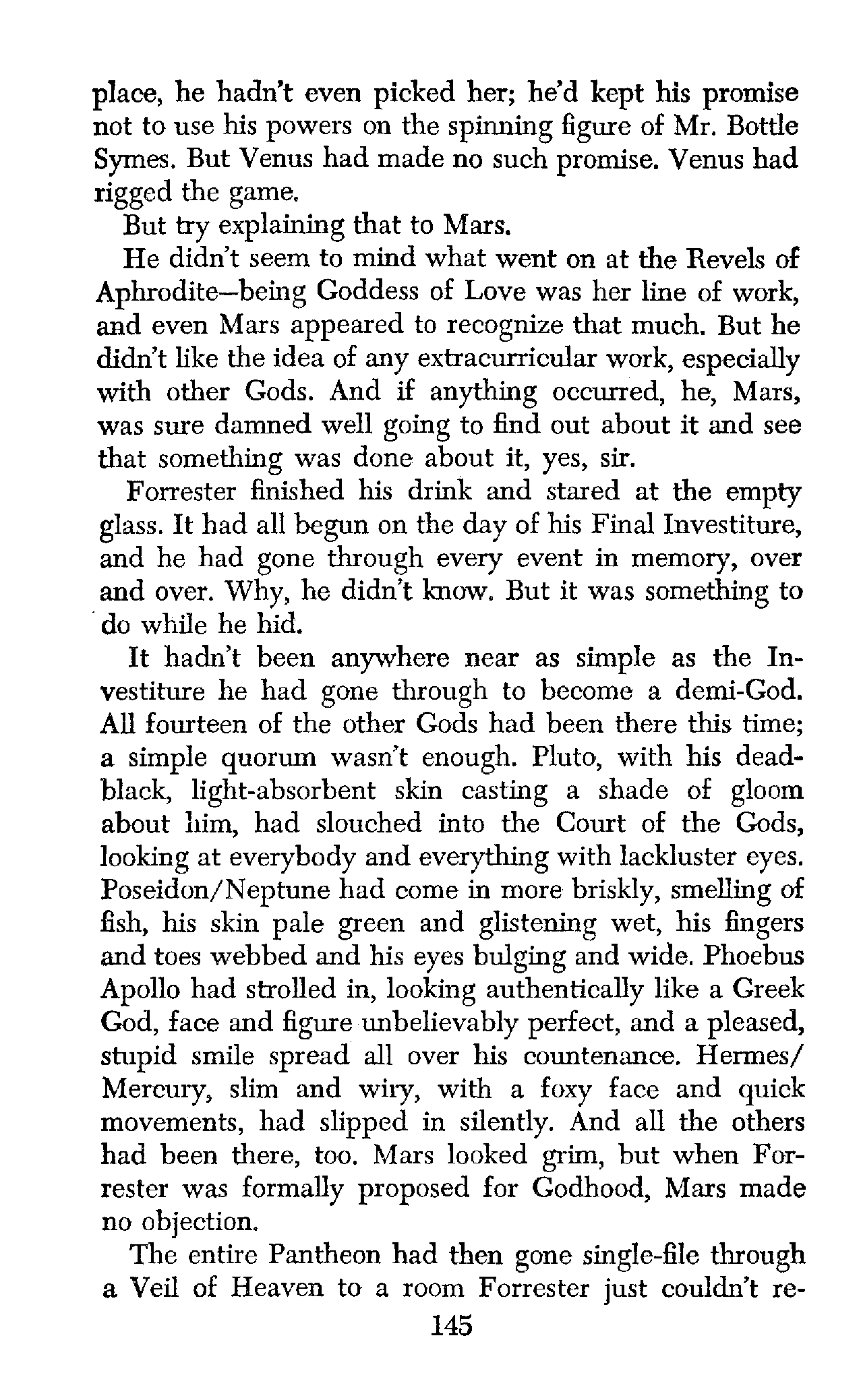 place, he hadn't even picked her; he'd kept his promise not to use his powers on the spinning figure of Mr. Bottle Symes. But Venus had made no such promise. Venus had rigged the game.

But try explaining that to Mars.

He didn't seem to mind what went on at the Revels of Aphrodite—being Goddess of Love was her line of work, and even Mars appeared to recognize that much. But he didn't like the idea of any extracurricular work, especially with other Gods. And if anything occurred, he, Mars, was sure damned well going to find out about it and see that something was done about it, yes, sir.

Forrester finished his drink and stared at the empty glass. It had all begun on the day of his Final Investiture, and he had gone through every event in memory, over and over. Why, he didn't know. But it was something to do while he hid.

It hadn't been anywhere near as simple as the Investiture he had gone through to become a demi-God. All fourteen of the other Gods had been there this time; a simple quorum wasn't enough. Pluto, with his dead-black, light-absorbent skin casting a shade of gloom about him, had slouched into the Court of the Gods, looking at everybody and everything with lackluster eyes. Poseidon/Neptune had come in more briskly, smelling of fish, his skin pale green and glistening wet, his fingers and toes webbed and his eyes bulging and wide. Phoebus Apollo had strolled in, looking authentically like a Greek God, face and figure unbelievably perfect, and a pleased, stupid smile spread all over his countenance. Hermes/Mercury, slim and wiry, with a foxy face and quick movements, had slipped in silently. And all the others had been there, too. Mars looked grim, but when Forrester was formally proposed for Godhood, Mars made no objection.

The entire Pantheon had then gone single-file through a Veil of Heaven to a room Forrester just couldn't re-

145